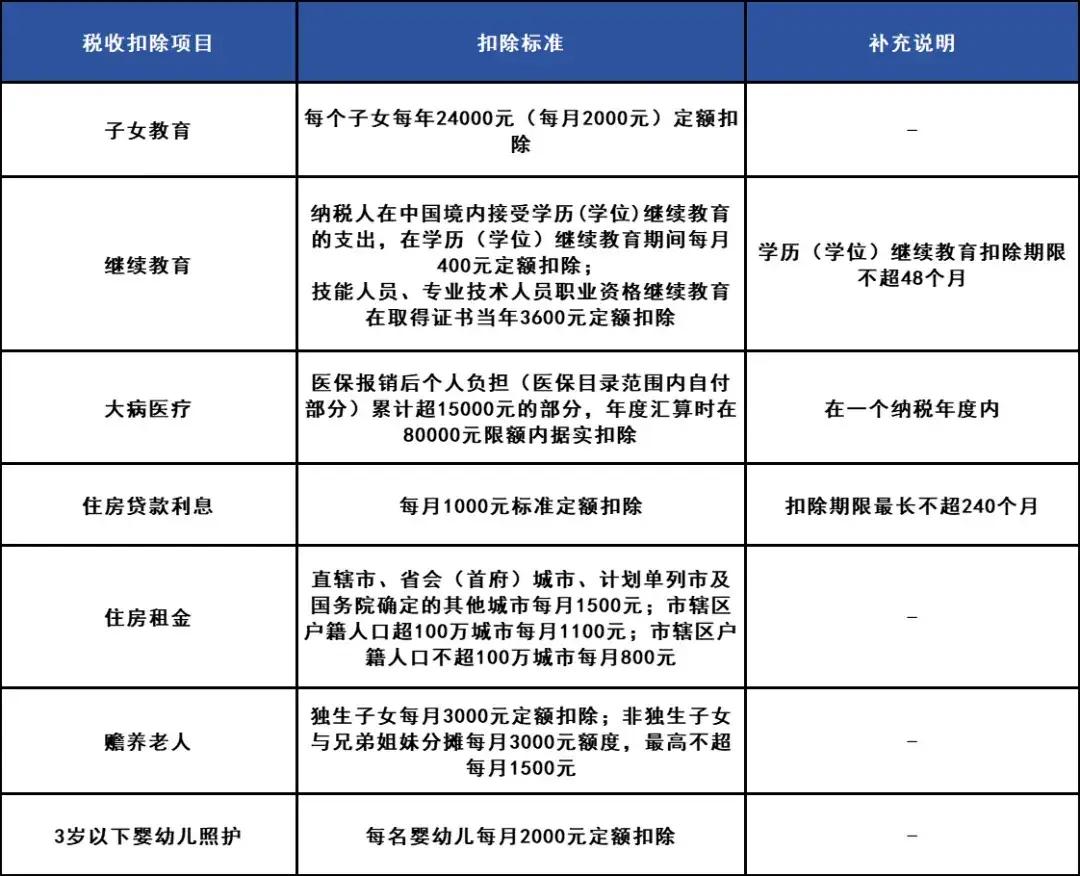 | 税收扣除项目 | 扣除标准 | 补充说明 |
|---|---|---|
| 子女教育 | 每个子女每年24000元（每月2000元）定额扣除 | – |
| 继续教育 | 纳税人在中国境内接受学历(学位)继续教育的支出，在学历（学位）继续教育期间每月400元定额扣除；技能人员、专业技术人员职业资格继续教育在取得证书当年3600元定额扣除 | 学历（学位）继续教育扣除期限不超48个月 |
| 大病医疗 | 医保报销后个人负担（医保目录范围内自付部分）累计超15000元的部分，年度汇算时在80000元限额内据实扣除 | 在一个纳税年度内 |
| 住房贷款利息 | 每月1000元标准定额扣除 | 扣除期限最长不超240个月 |
| 住房租金 | 直辖市、省会（首府）城市、计划单列市及国务院确定的其他城市每月1500元；市辖区户籍人口超100万城市每月1100元；市辖区户籍人口不超100万城市每月800元 | – |
| 赡养老人 | 独生子女每月3000元定额扣除；非独生子女与兄弟姐妹分摊每月3000元额度，最高不超每月1500元 | – |
| 3岁以下婴幼儿照护 | 每名婴幼儿每月2000元定额扣除 | – |